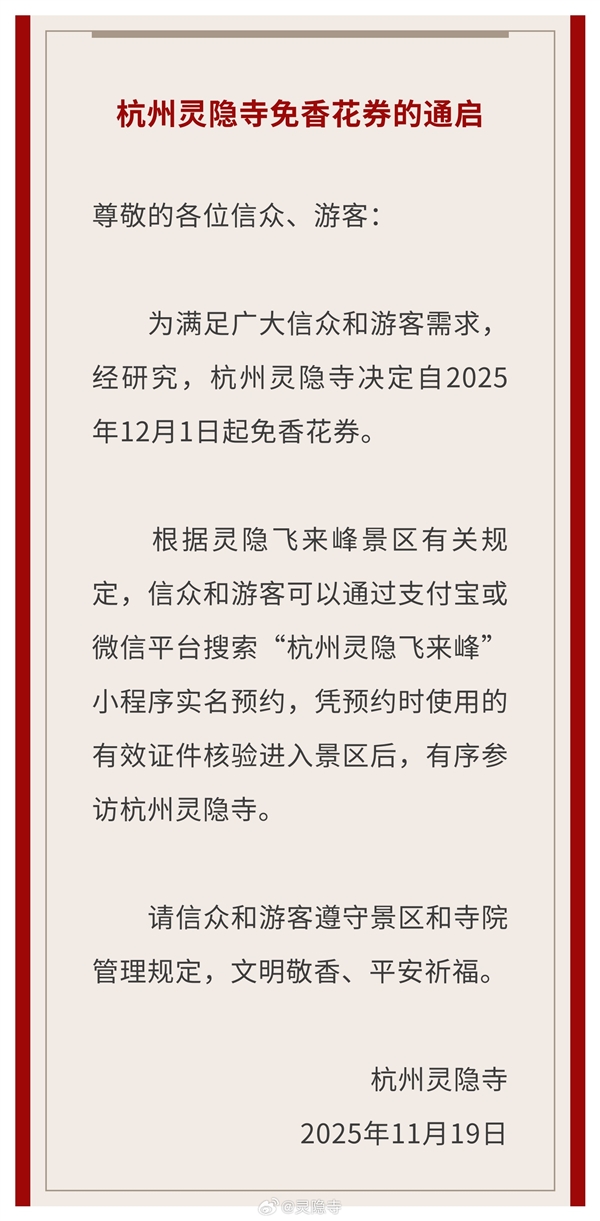 杭州灵隐寺免香花券的通启

尊敬的各位信众、游客：

为满足广大信众和游客需求，经研究，杭州灵隐寺决定自2025年12月1日起免香花券。

根据灵隐飞来峰景区有关规定，信众和游客可以通过支付宝或微信平台搜索“杭州灵隐飞来峰”小程序实名预约，凭预约时使用的有效证件核验进入景区后，有序参访杭州灵隐寺。

请信众和游客遵守景区和寺院管理规定，文明敬香、平安祈福。

杭州灵隐寺
2025年11月19日

@灵隐寺